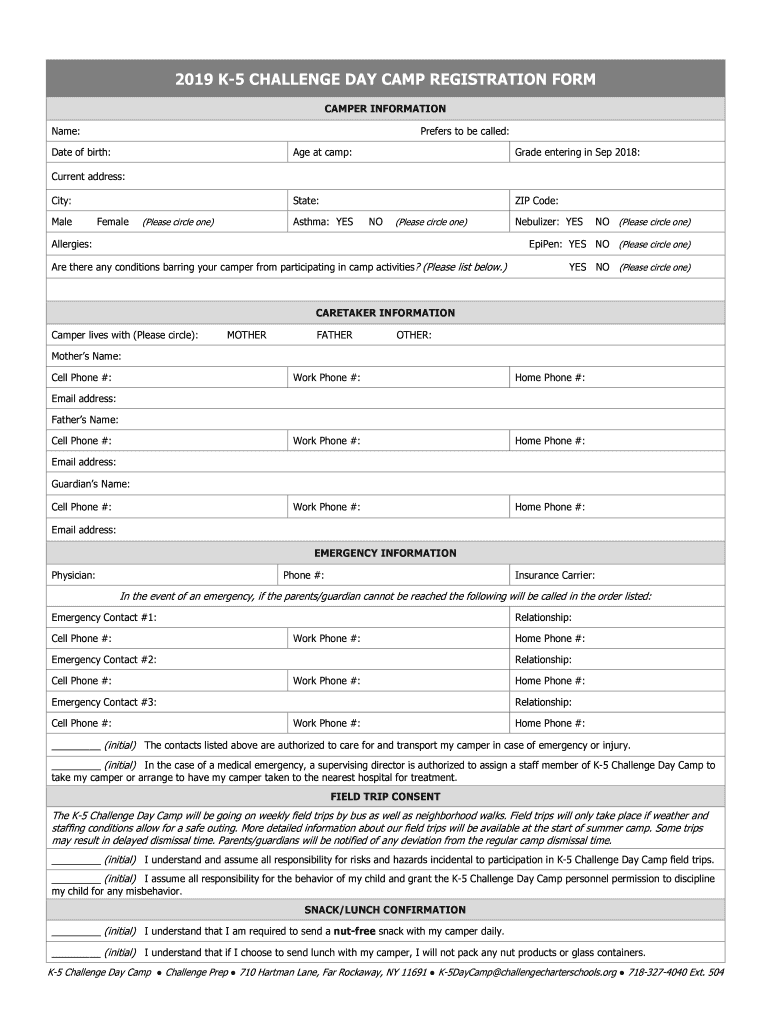 2019 K-5 CHALLENGE DAY CAMP REGISTRATION FORM

CAMPER INFORMATION

Name: Prefers to be called:

Date of birth: Age at camp: Grade entering in Sep 2018:

Current address:

City: State: ZIP Code:

Male Female (Please circle one) Asthma: YES NO (Please circle one) Nebulizer: YES NO (Please circle one)

Allergies: EpiPen: YES NO (Please circle one)

Are there any conditions barring your camper from participating in camp activities? (Please list below.) YES NO (Please circle one)

CARETAKER INFORMATION

Camper lives with (Please circle): MOTHER FATHER OTHER:

Mother's Name:

Cell Phone #: Work Phone #: Home Phone #:

Email address:

Father's Name:

Cell Phone #: Work Phone #: Home Phone #:

Email address:

Guardian's Name:

Cell Phone #: Work Phone #: Home Phone #:

Email address:

EMERGENCY INFORMATION

Physician: Phone #: Insurance Carrier:

In the event of an emergency, if the parents/guardian cannot be reached the following will be called in the order listed:

Emergency Contact #1: Relationship:

Cell Phone #: Work Phone #: Home Phone #:

Emergency Contact #2: Relationship:

Cell Phone #: Work Phone #: Home Phone #:

Emergency Contact #3: Relationship:

Cell Phone #: Work Phone #: Home Phone #:

_________ (initial) The contacts listed above are authorized to care for and transport my camper in case of emergency or injury.

_________ (initial) In the case of a medical emergency, a supervising director is authorized to assign a staff member of K-5 Challenge Day Camp to take my camper or arrange to have my camper taken to the nearest hospital for treatment.

FIELD TRIP CONSENT

The K-5 Challenge Day Camp will be going on weekly field trips by bus as well as neighborhood walks. Field trips will only take place if weather and staffing conditions allow for a safe outing. More detailed information about our field trips will be available at the start of summer camp. Some trips may result in delayed dismissal time. Parents/guardians will be notified of any deviation from the regular camp dismissal time.

_________ (initial) I understand and assume all responsibility for risks and hazards incidental to participation in K-5 Challenge Day Camp field trips.

_________ (initial) I assume all responsibility for the behavior of my child and grant the K-5 Challenge Day Camp personnel permission to discipline my child for any misbehavior.

SNACK/LUNCH CONFIRMATION

_________ (initial) I understand that I am required to send a nut-free snack with my camper daily.

_________ (initial) I understand that if I choose to send lunch with my camper, I will not pack any nut products or glass containers.

K-5 Challenge Day Camp ● Challenge Prep ● 710 Hartman Lane, Far Rockaway, NY 11691 ● K-5DayCamp@challengecharterschools.org ● 718-327-4040 Ext. 504